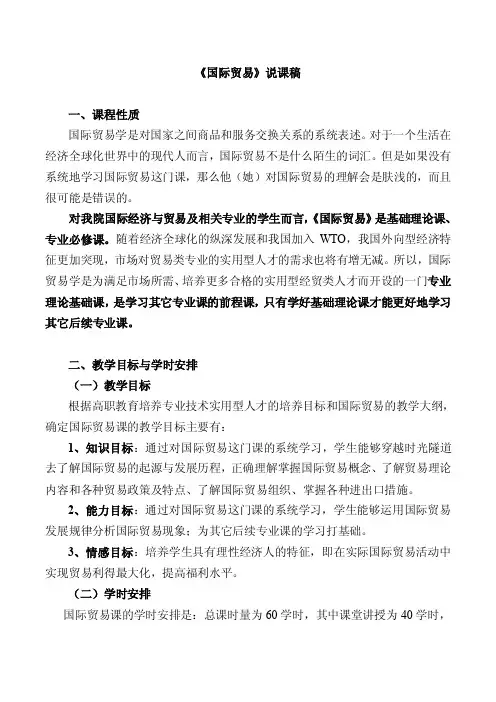 《国际贸易》说课稿

一、课程性质

国际贸易学是对国家之间商品和服务交换关系的系统表述。对于一个生活在经济全球化世界中的现代人而言，国际贸易不是什么陌生的词汇。但是如果没有系统地学习国际贸易这门课，那么他（她）对国际贸易的理解会是肤浅的，而且很可能是错误的。

对我院国际经济与贸易及相关专业的学生而言，《国际贸易》是基础理论课、专业必修课。随着经济全球化的纵深发展和我国加入 WTO，我国外向型经济特征更加突现，市场对贸易类专业的实用型人才的需求也将有增无减。所以，国际贸易学是为满足市场所需、培养更多合格的实用型经贸类人才而开设的一门专业理论基础课，是学习其它专业课的前程课，只有学好基础理论课才能更好地学习其它后续专业课。

二、教学目标与学时安排

（一）教学目标

根据高职教育培养专业技术实用型人才的培养目标和国际贸易的教学大纲，确定国际贸易课的教学目标主要有：

1、知识目标：通过对国际贸易这门课的系统学习，学生能够穿越时光隧道去了解国际贸易的起源与发展历程，正确理解掌握国际贸易概念、了解贸易理论内容和各种贸易政策及特点、了解国际贸易组织、掌握各种进出口措施。

2、能力目标：通过对国际贸易这门课的系统学习，学生能够运用国际贸易发展规律分析国际贸易现象；为其它后续专业课的学习打基础。

3、情感目标：培养学生具有理性经济人的特征，即在实际国际贸易活动中实现贸易利得最大化，提高福利水平。

（二）学时安排

国际贸易课的学时安排是：总课时量为 60 学时，其中课堂讲授为 40 学时，